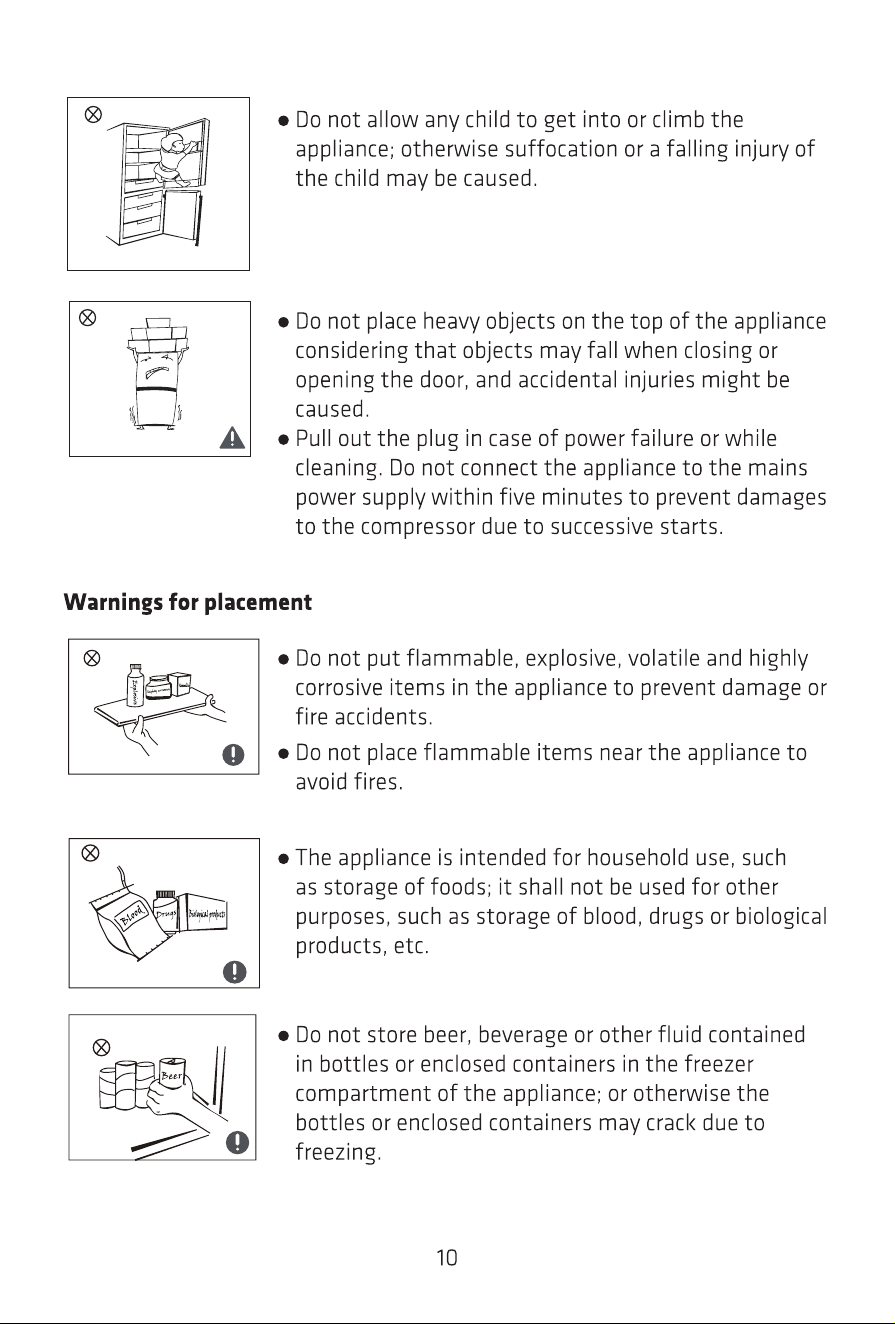 ● Do not allow any child to get into or climb the appliance; otherwise suffocation or a falling injury of the child may be caused.

● Do not place heavy objects on the top of the appliance considering that objects may fall when closing or opening the door, and accidental injuries might be caused.

● Pull out the plug in case of power failure or while cleaning. Do not connect the appliance to the mains power supply within five minutes to prevent damages to the compressor due to successive starts.

**Warnings for placement**

● Do not put flammable, explosive, volatile and highly corrosive items in the appliance to prevent damage or fire accidents.

● Do not place flammable items near the appliance to avoid fires.

Blood Drugs Biological products

● The appliance is intended for household use, such as storage of foods; it shall not be used for other purposes, such as storage of blood, drugs or biological products, etc.

Beer

● Do not store beer, beverage or other fluid contained in bottles or enclosed containers in the freezer compartment of the appliance; or otherwise the bottles or enclosed containers may crack due to freezing.

10